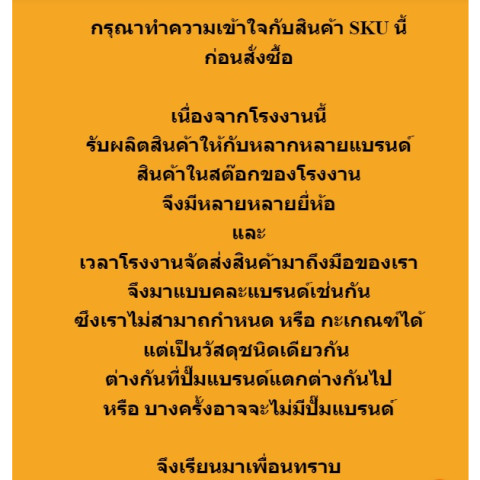 กรุณาทำความเข้าใจกับสินค้า SKU นี้
ก่อนสั่งซื้อ

เนื่องจากโรงงานนี้
รับผลิตสินค้าให้กับหลากหลายแบรนด์
สินค้าในสต๊อกของโรงงาน
จึงมีหลายหลายยี่ห้อ
และ
เวลาโรงงานจัดส่งสินค้ามาถึงมือของเรา
จึงมาแบบคละแบรนด์เช่นกัน
ซึ่งเราไม่สามาถกำหนด หรือ กะเกณฑ์ได้
แต่เป็นวัสดุชนิดเดียวกัน
ต่างกันที่ปั๊มแบรนด์แตกต่างกันไป
หรือ บางครั้งอาจจะไม่มีปั๊มแบรนด์

จึงเรียนมาเพื่อนทราบ